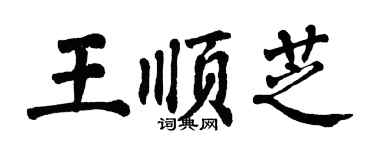 王顺芝
词典网